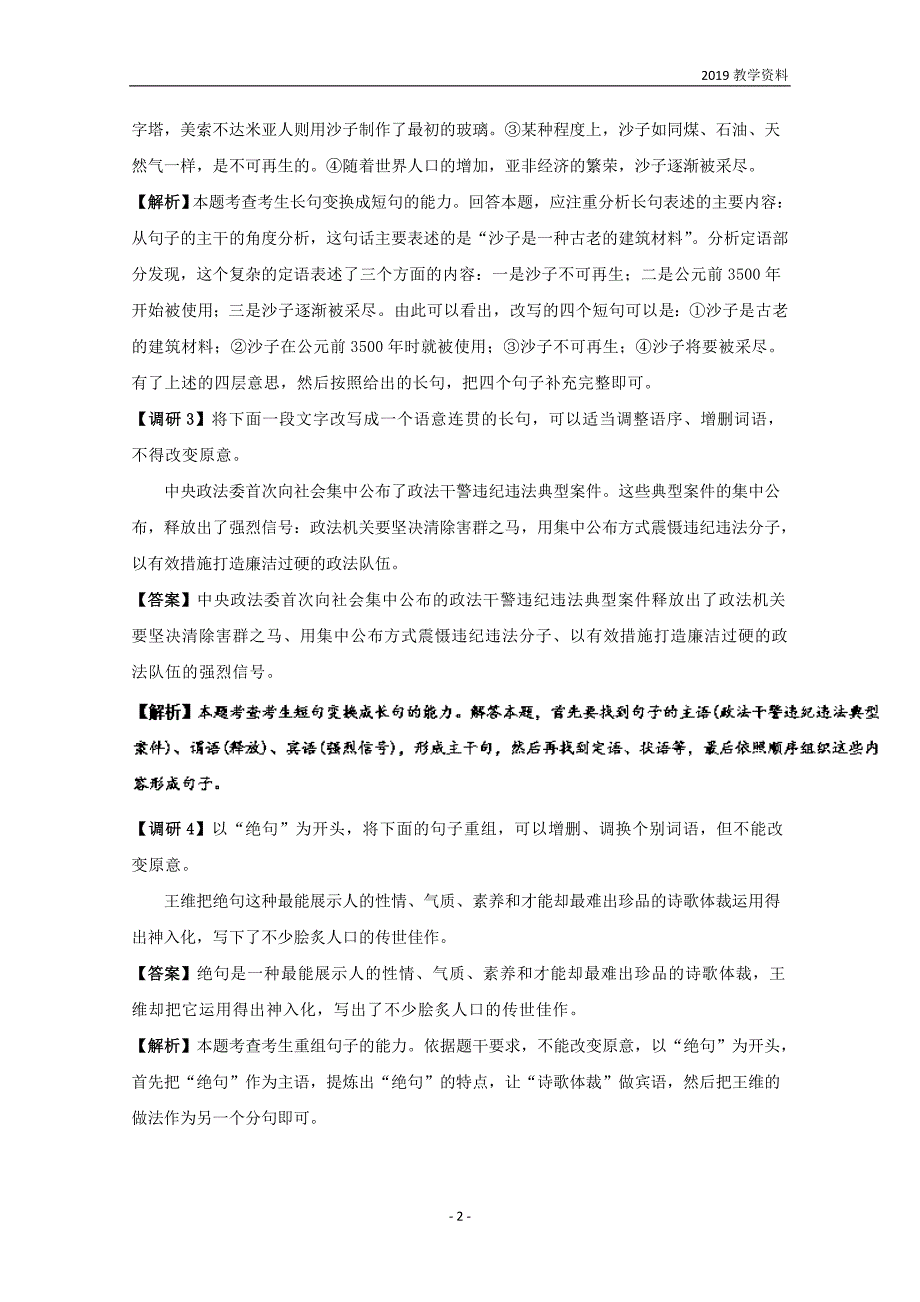 2019 教学资料

字塔，美索不达米亚人则用沙子制作了最初的玻璃。③某种程度上，沙子如同煤、石油、天然气一样，是不可再生的。④随着世界人口的增加，亚非经济的繁荣，沙子逐渐被采尽。

【解析】本题考查考生长句变换成短句的能力。回答本题，应注重分析长句表述的主要内容：从句子的主干的角度分析，这句话主要表述的是“沙子是一种古老的建筑材料”。分析定语部分发现，这个复杂的定语表述了三个方面的内容：一是沙子不可再生；二是公元前 3500 年开始被使用；三是沙子逐渐被采尽。由此可以看出，改写的四个短句可以是：①沙子是古老的建筑材料；②沙子在公元前 3500 年时就被使用；③沙子不可再生；④沙子将要被采尽。有了上述的四层意思，然后按照给出的长句，把四个句子补充完整即可。

【调研 3】将下面一段文字改写成一个语意连贯的长句，可以适当调整语序、增删词语，不得改变原意。

中央政法委首次向社会集中公布了政法干警违纪违法典型案件。这些典型案件的集中公布，释放出了强烈信号：政法机关要坚决清除害群之马，用集中公布方式震慑违纪违法分子，以有效措施打造廉洁过硬的政法队伍。

【答案】中央政法委首次向社会集中公布的政法干警违纪违法典型案件释放出了政法机关要坚决清除害群之马、用集中公布方式震慑违纪违法分子、以有效措施打造廉洁过硬的政法队伍的强烈信号。

【解析】本题考查考生短句变换成长句的能力。解答本题，首先要找到句子的主语(政法干警违纪违法典型案件)、谓语(释放)、宾语(强烈信号)，形成主干句，然后再找到定语、状语等，最后依照顺序组织这些内容形成句子。

【调研 4】以“绝句”为开头，将下面的句子重组，可以增删、调换个别词语，但不能改变原意。

王维把绝句这种最能展示人的性情、气质、素养和才能却最难出珍品的诗歌体裁运用得出神入化，写下了不少脍炙人口的传世佳作。

【答案】绝句是一种最能展示人的性情、气质、素养和才能却最难出珍品的诗歌体裁，王维却把它运用得出神入化，写出了不少脍炙人口的传世佳作。

【解析】本题考查考生重组句子的能力。依据题干要求，不能改变原意，以“绝句”为开头，首先把“绝句”作为主语，提炼出“绝句”的特点，让“诗歌体裁”做宾语，然后把王维的做法作为另一个分句即可。

- 2 -